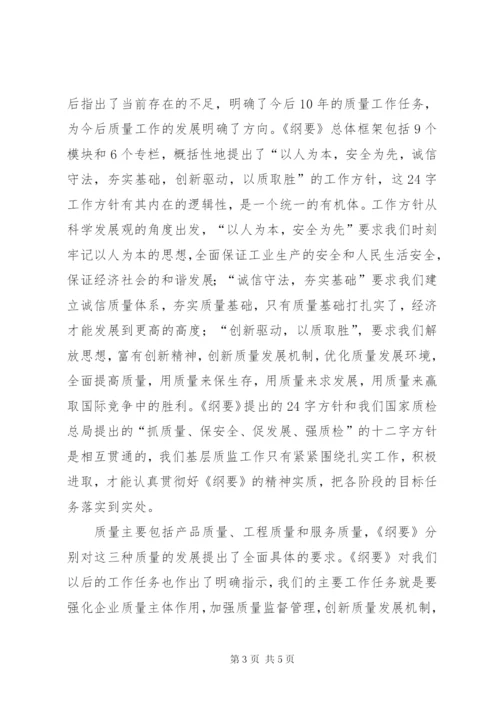 后指出了当前存在的不足，明确了今后10年的质量工作任务，为今后质量工作的发展明确了方向。《纲要》总体框架包括9个模块和6个专栏，概括性地提出了“以人为本，安全为先，诚信守法，夯实基础，创新驱动，以质取胜”的工作方针，这24字工作方针有其内在的逻辑性，是一个统一的有机体。工作方针从科学发展观的角度出发，“以人为本，安全为先”要求我们时刻牢记以人为本的思想，全面保证工业生产的安全和人民生活安全，保证经济社会的和谐发展；“诚信守法，夯实基础”要求我们建立诚信质量体系，夯实质量基础，只有质量基础打扎实了，经济才能发展到更高的高度；“创新驱动，以质取胜”，要求我们解放思想，富有创新精神，创新质量发展机制，优化质量发展环境，全面提高质量，用质量来保生存，用质量来求发展，用质量来赢取国际竞争中的胜利。《纲要》提出的24字方针和我们国家质检总局提出的“抓质量、保安全、促发展、强质检”的十二字方针是相互贯通的，我们基层质监工作只有紧紧围绕扎实工作，积极进取，才能认真贯彻好《纲要》的精神实质，把各阶段的目标任务落实到实处。

质量主要包括产品质量、工程质量和服务质量，《纲要》分别对这三种质量的发展提出了全面具体的要求。《纲要》对我们以后的工作任务也作出了明确指示，我们的主要工作任务就是要强化企业质量主体作用，加强质量监督管理，创新质量发展机制，

第3页 共5页